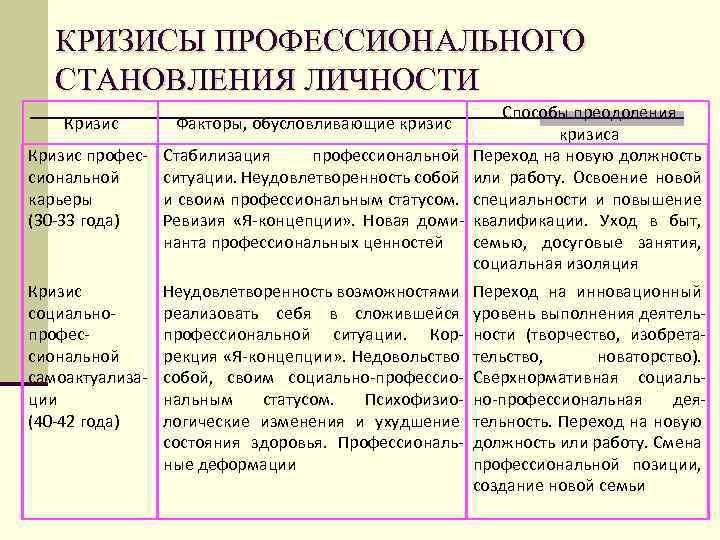 КРИЗИСЫ ПРОФЕССИОНАЛЬНОГО СТАНОВЛЕНИЯ ЛИЧНОСТИ

| Кризис | Факторы, обусловливающие кризис | Способы преодоления кризиса |
|---|---|---|
| Кризис профессиональной карьеры (30-33 года) | Стабилизация профессиональной ситуации. Неудовлетворенность собой и своим профессиональным статусом. Ревизия «Я-концепции». Новая доминанта профессиональных ценностей | Переход на новую должность или работу. Освоение новой специальности и повышение квалификации. Уход в быт, семью, досуговые занятия, социальная изоляция |
| Кризис социально-профессиональной самоактуализации (40-42 года) | Неудовлетворенность возможностями реализовать себя в сложившейся профессиональной ситуации. Коррекция «Я-концепции». Недовольство собой, своим социально-профессиональным статусом. Психофизиологические изменения и ухудшение состояния здоровья. Профессиональные деформации | Переход на инновационный уровень выполнения деятельности (творчество, изобретательство, новаторство). Сверхнормативная социально-профессиональная деятельность. Переход на новую должность или работу. Смена профессиональной позиции, создание новой семьи |